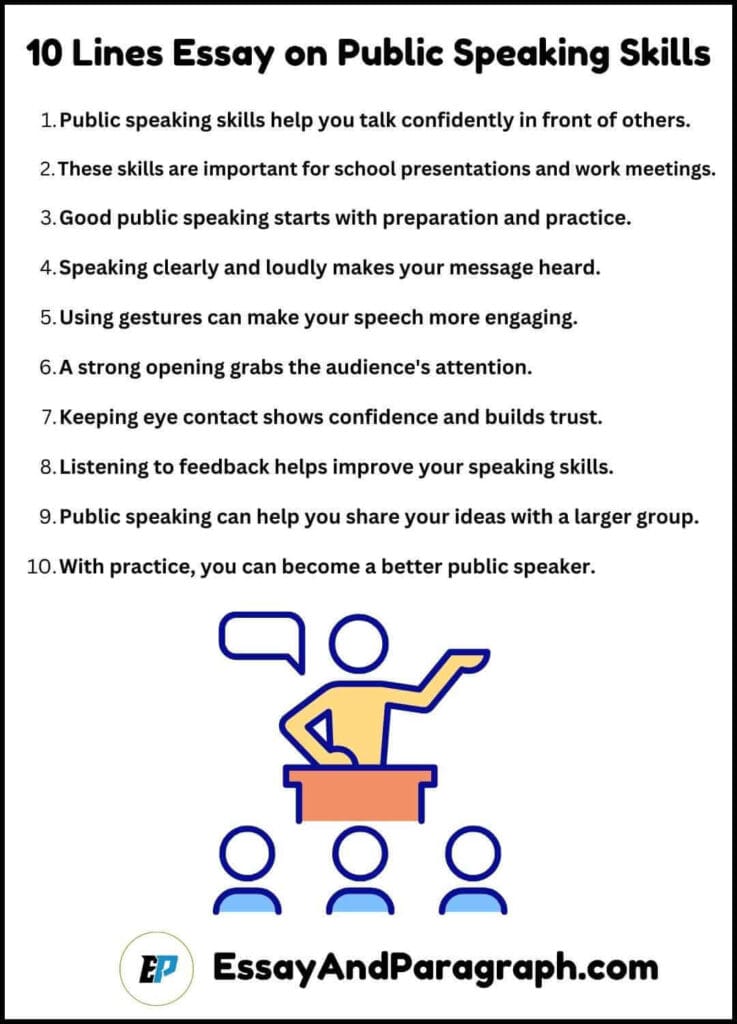 10 Lines Essay on Public Speaking Skills

1. Public speaking skills help you talk confidently in front of others.
2. These skills are important for school presentations and work meetings.
3. Good public speaking starts with preparation and practice.
4. Speaking clearly and loudly makes your message heard.
5. Using gestures can make your speech more engaging.
6. A strong opening grabs the audience's attention.
7. Keeping eye contact shows confidence and builds trust.
8. Listening to feedback helps improve your speaking skills.
9. Public speaking can help you share your ideas with a larger group.
10. With practice, you can become a better public speaker.

EP EssayAndParagraph.com